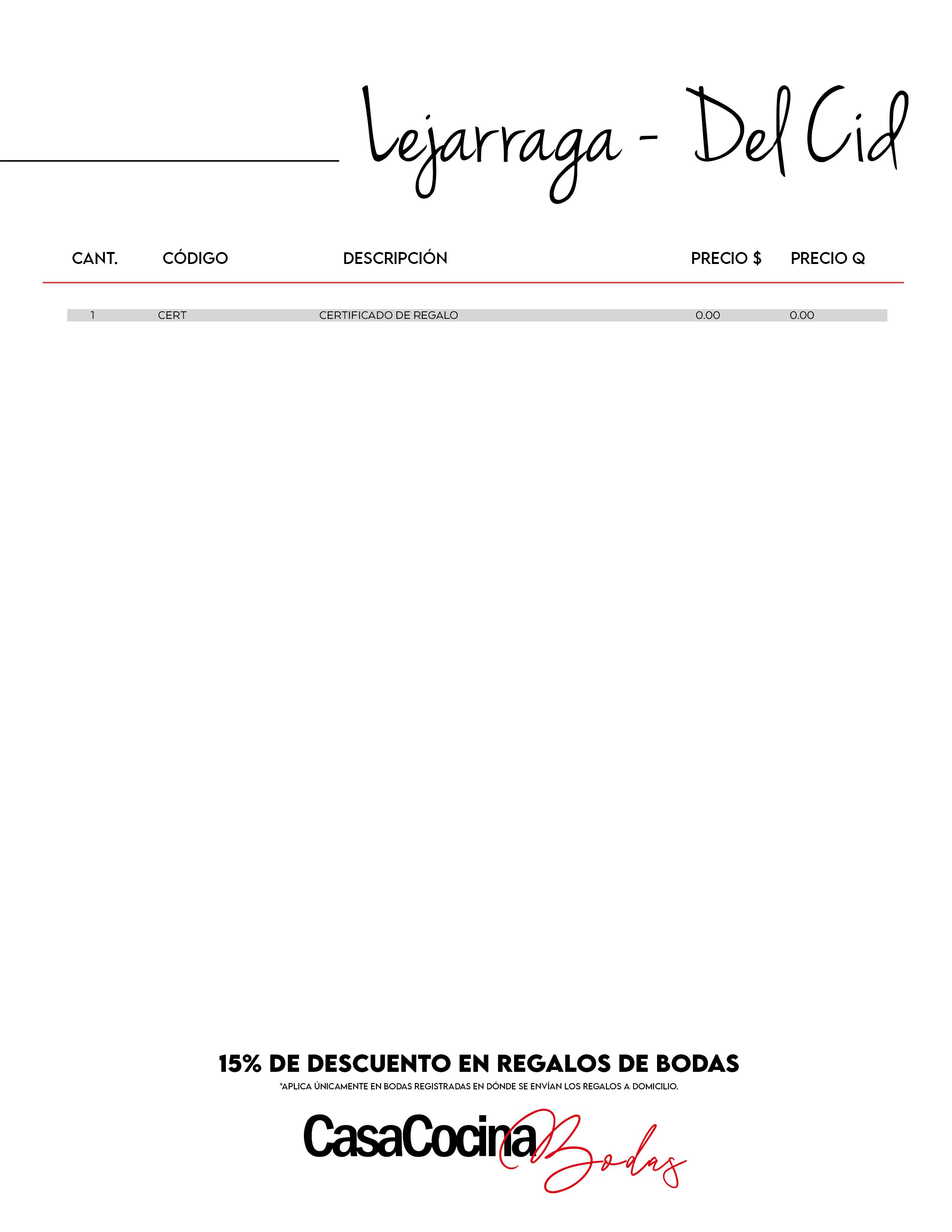 Lejarraga - Del Cid

| CANT. | CÓDIGO | DESCRIPCIÓN | PRECIO $ | PRECIO Q |
|---|---|---|---|---|
| 1 | CERT | CERTIFICADO DE REGALO | 0.00 | 0.00 |

15% DE DESCUENTO EN REGALOS DE BODAS

*APLICA ÚNICAMENTE EN BODAS REGISTRADAS EN DÓNDE SE ENVÍAN LOS REGALOS A DOMICILIO.

CasaCocina Bodas